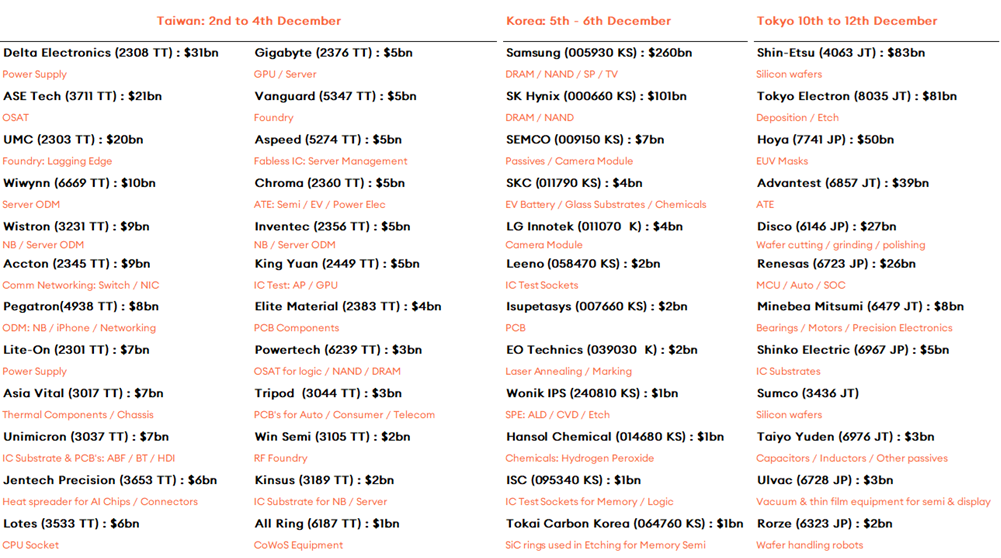 Taiwan: 2nd to 4th December

Delta Electronics (2308 TT) : $31bn
Power Supply
ASE Tech (3711 TT) : $21bn
OSAT
UMC (2303 TT) : $20bn
Foundry: Lagging Edge
Wiwynn (6669 TT) : $10bn
Server ODM
Wistron (3231 TT) : $9bn
NB / Server ODM
Accton (2345 TT) : $9bn
Comm Networking: Switch / NIC
Pegatron(4938 TT) : $8bn
ODM: NB / iPhone / Networking
Lite-On (2301 TT) : $7bn
Power Supply
Asia Vital (3017 TT) : $7bn
Thermal Components / Chassis
Unimicron (3037 TT) : $7bn
IC Substrate & PCB's: ABF / BT / HDI
Jentech Precision (3653 TT) : $6bn
Heat spreader for AI Chips / Connectors
Lotes (3533 TT) : $6bn
CPU Socket

Gigabyte (2376 TT) : $5bn
GPU / Server
Vanguard (5347 TT) : $5bn
Foundry
Aspeed (5274 TT) : $5bn
Fabless IC: Server Management
Chroma (2360 TT) : $5bn
ATE: Semi / EV / Power Elec
Inventec (2356 TT) : $5bn
NB / Server ODM
King Yuan (2449 TT) : $5bn
IC Test: AP / GPU
Elite Material (2383 TT) : $4bn
PCB Components
Powertech (6239 TT) : $3bn
OSAT for logic / NAND / DRAM
Tripod (3044 TT) : $3bn
PCB's for Auto / Consumer / Telecom
Win Semi (3105 TT) : $2bn
RF Foundry
Kinsus (3189 TT) : $2bn
IC Substrate for NB / Server
All Ring (6187 TT) : $1bn
CoWoS Equipment

Korea: 5th - 6th December

Samsung (005930 KS) : $260bn
DRAM / NAND / SP / TV
SK Hynix (000660 KS) : $101bn
DRAM / NAND
SEMCO (009150 KS) : $7bn
Passives / Camera Module
SKC (011790 KS) : $4bn
EV Battery / Glass Substrates / Chemicals
LG Innotek (011070 K) : $4bn
Camera Module
Leeno (058470 KS) : $2bn
IC Test Sockets
Isupetasys (007660 KS) : $2bn
PCB
EO Technics (039030 K) : $2bn
Laser Annealing / Marking
Wonik IPS (240810 KS) : $1bn
SPE: ALD / CVD / Etch
Hansol Chemical (014680 KS) : $1bn
Chemicals: Hydrogen Peroxide
ISC (095340 KS) : $1bn
IC Test Sockets for Memory / Logic
Tokai Carbon Korea (064760 KS) : $1bn
SiC rings used in Etching for Memory Semi

Tokyo 10th to 12th December

Shin-Etsu (4063 JT) : $83bn
Silicon wafers
Tokyo Electron (8035 JT) : $81bn
Deposition / Etch
Hoya (7741 JP) : $50bn
EUV Masks
Advantest (6857 JT) : $39bn
ATE
Disco (6146 JP) : $27bn
Wafer cutting / grinding / polishing
Renesas (6723 JP) : $26bn
MCU / Auto / SOC
Minebea Mitsumi (6479 JT) : $8bn
Bearings / Motors / Precision Electronics
Shinko Electric (6967 JP) : $5bn
IC Substrates
Sumco (3436 JT)
Silicon wafers
Taiyo Yuden (6976 JT) : $3bn
Capacitors / Inductors / Other passives
Ulvac (6728 JP) : $3bn
Vacuum & thin film equipment for semi & display
Rorze (6323 JP) : $2bn
Wafer handling robots